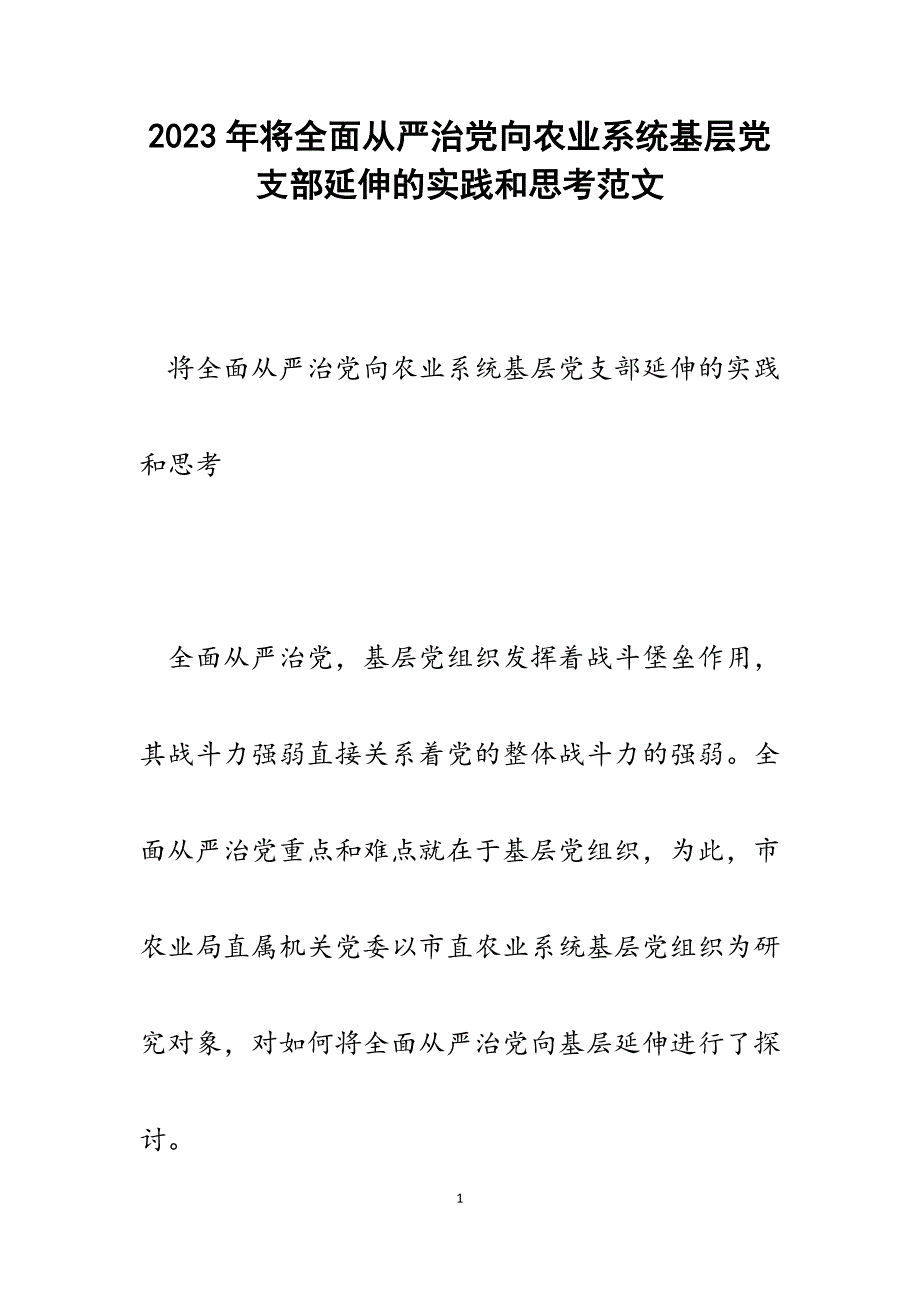 2023年将全面从严治党向农业系统基层党支部延伸的实践和思考范文

将全面从严治党向农业系统基层党支部延伸的实践和思考

全面从严治党，基层党组织发挥着战斗堡垒作用，其战斗力强弱直接关系着党的整体战斗力的强弱。全面从严治党重点和难点就在于基层党组织，为此，市农业局直属机关党委以市直农业系统基层党组织为研究对象，对如何将全面从严治党向基层延伸进行了探讨。

1